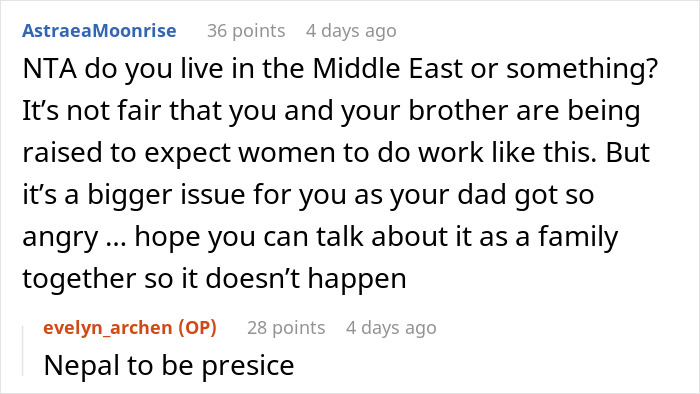 AstraeaMoonrise 36 points 4 days ago

NTA do you live in the Middle East or something? It’s not fair that you and your brother are being raised to expect women to do work like this. But it’s a bigger issue for you as your dad got so angry ... hope you can talk about it as a family together so it doesn’t happen

evelyn_archen (OP) 28 points 4 days ago

Nepal to be presice